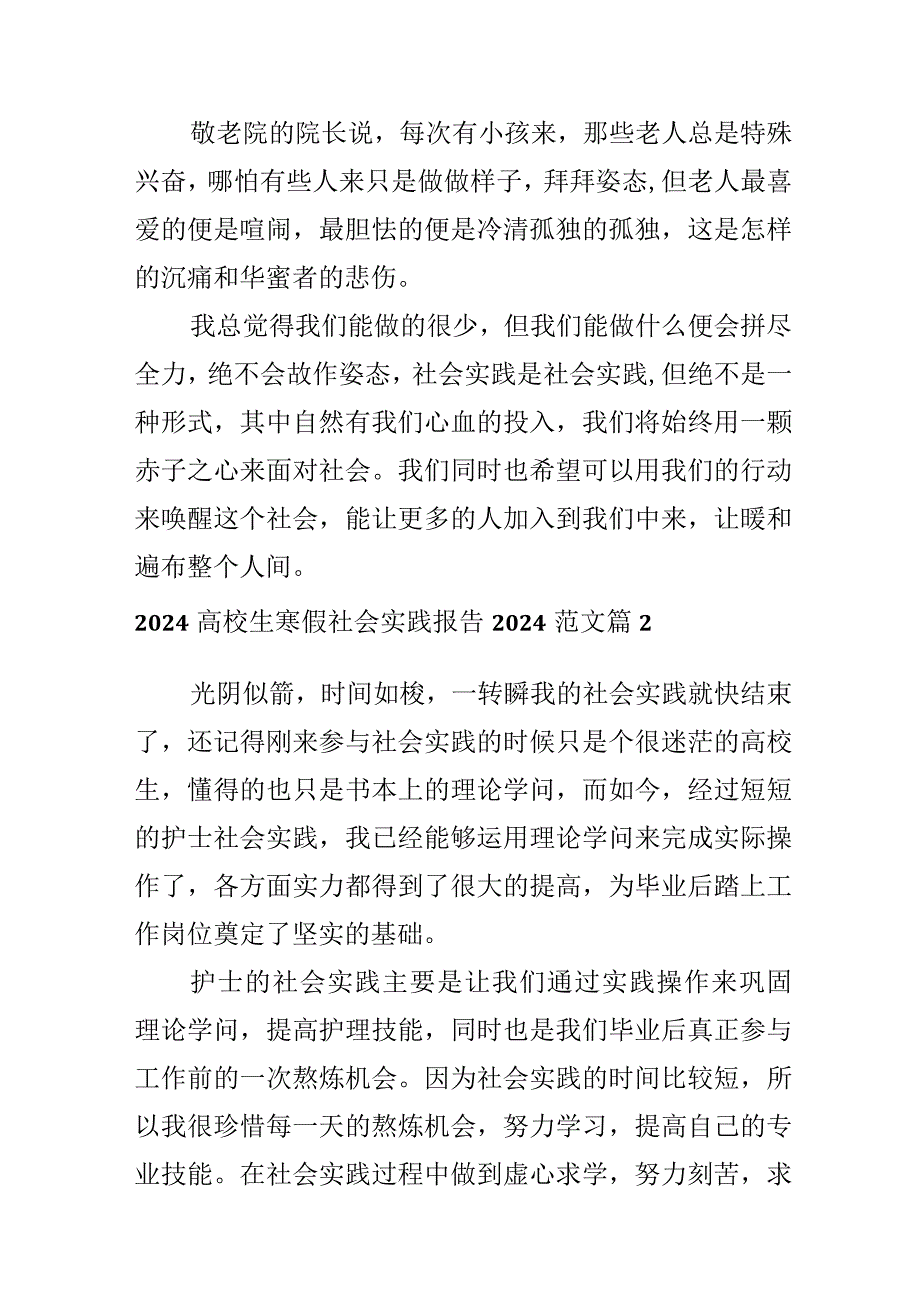 敬老院的院长说，每次有小孩来，那些老人总是特殊兴奋，哪怕有些人来只是做做样子，拜拜姿态,但老人最喜爱的便是喧闹，最胆怯的便是冷清孤独的孤独，这是怎样的沉痛和华蜜者的悲伤。

我总觉得我们能做的很少，但我们能做什么便会拼尽全力，绝不会故作姿态，社会实践是社会实践,但绝不是一种形式，其中自然有我们心血的投入，我们将始终用一颗赤子之心来面对社会。我们同时也希望可以用我们的行动来唤醒这个社会，能让更多的人加入到我们中来，让暖和遍布整个人间。

2024 高校生寒假社会实践报告 2024 范文篇 2

光阴似箭，时间如梭，一转瞬我的社会实践就快结束了，还记得刚来参与社会实践的时候只是个很迷茫的高校生，懂得的也只是书本上的理论学问，而如今，经过短短的护士社会实践，我已经能够运用理论学问来完成实际操作了，各方面实力都得到了很大的提高，为毕业后踏上工作岗位奠定了坚实的基础。

护士的社会实践主要是让我们通过实践操作来巩固理论学问，提高护理技能，同时也是我们毕业后真正参与工作前的一次熬炼机会。因为社会实践的时间比较短，所以我很珍惜每一天的熬炼机会，努力学习，提高自己的专业技能。在社会实践过程中做到虚心求学，努力刻苦，求